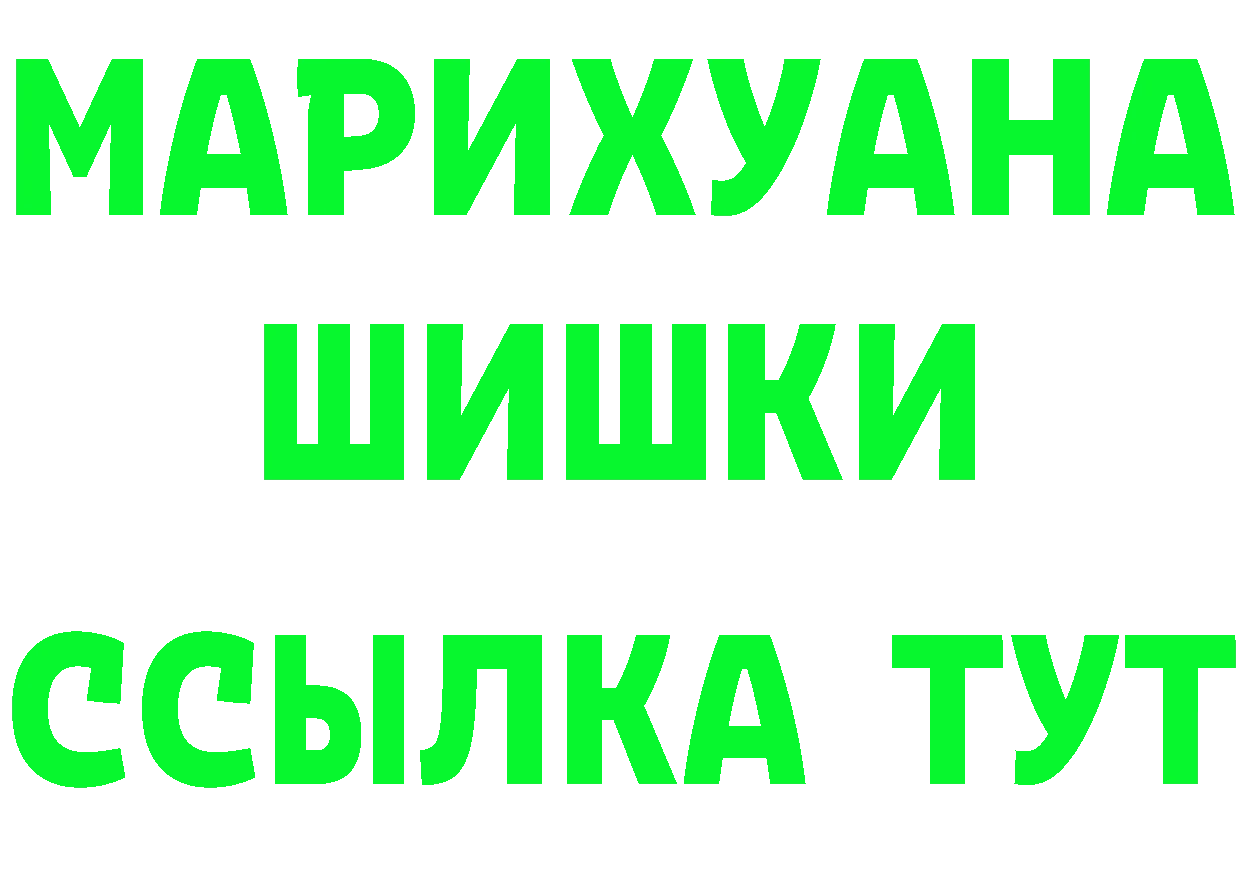 МАРИХУАНА
ШИШКИ
ССЫЛКА ТУТ